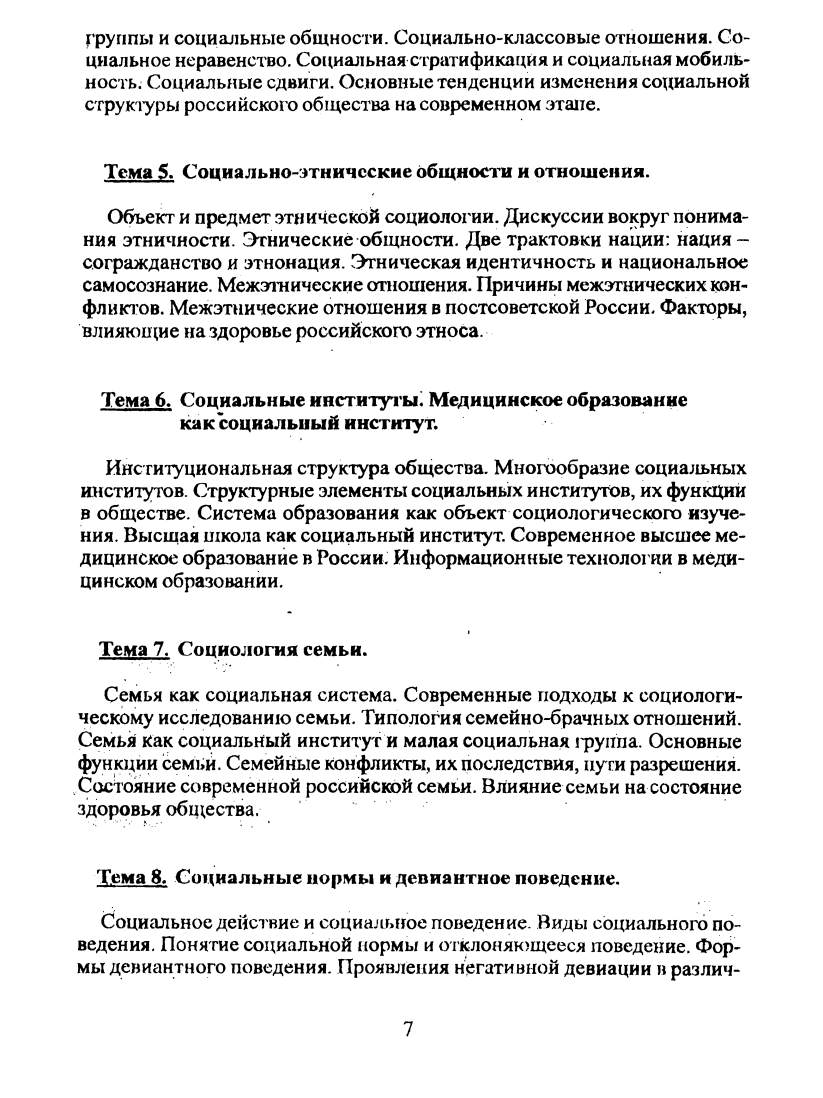 группы и социальные общности. Социально-классовые отношения. Социальное неравенство. Социальная стратификация и социальная мобильность. Социальные сдвиги. Основные тенденции изменения социальной структуры российского общества на современном этапе.

Тема 5. Социально-этнические общности и отношения.

Объект и предмет этнической социологии. Дискуссии вокруг понимания этничности. Этнические общности. Две трактовки нации: нация – согражданство и этнонация. Этническая идентичность и национальное самосознание. Межэтнические отношения. Причины межэтнических конфликтов. Межэтнические отношения в постсоветской России. Факторы, влияющие на здоровье российского этноса.

Тема 6. Социальные институты. Медицинское образование как социальный институт.

Институциональная структура общества. Многообразие социальных институтов. Структурные элементы социальных институтов, их функции в обществе. Система образования как объект социологического изучения. Высшая школа как социальный институт. Современное высшее медицинское образование в России. Информационные технологии в медицинском образовании.

Тема 7. Социология семьи.

Семья как социальная система. Современные подходы к социологическому исследованию семьи. Типология семейно-брачных отношений. Семья как социальный институт и малая социальная группа. Основные функции семьи. Семейные конфликты, их последствия, пути разрешения. Состояние современной российской семьи. Влияние семьи на состояние здоровья общества.

Тема 8. Социальные нормы и девиантное поведение.

Социальное действие и социальное поведение. Виды социального поведения. Понятие социальной нормы и отклоняющееся поведение. Формы девиантного поведения. Проявления негативной девиации в различ-

7